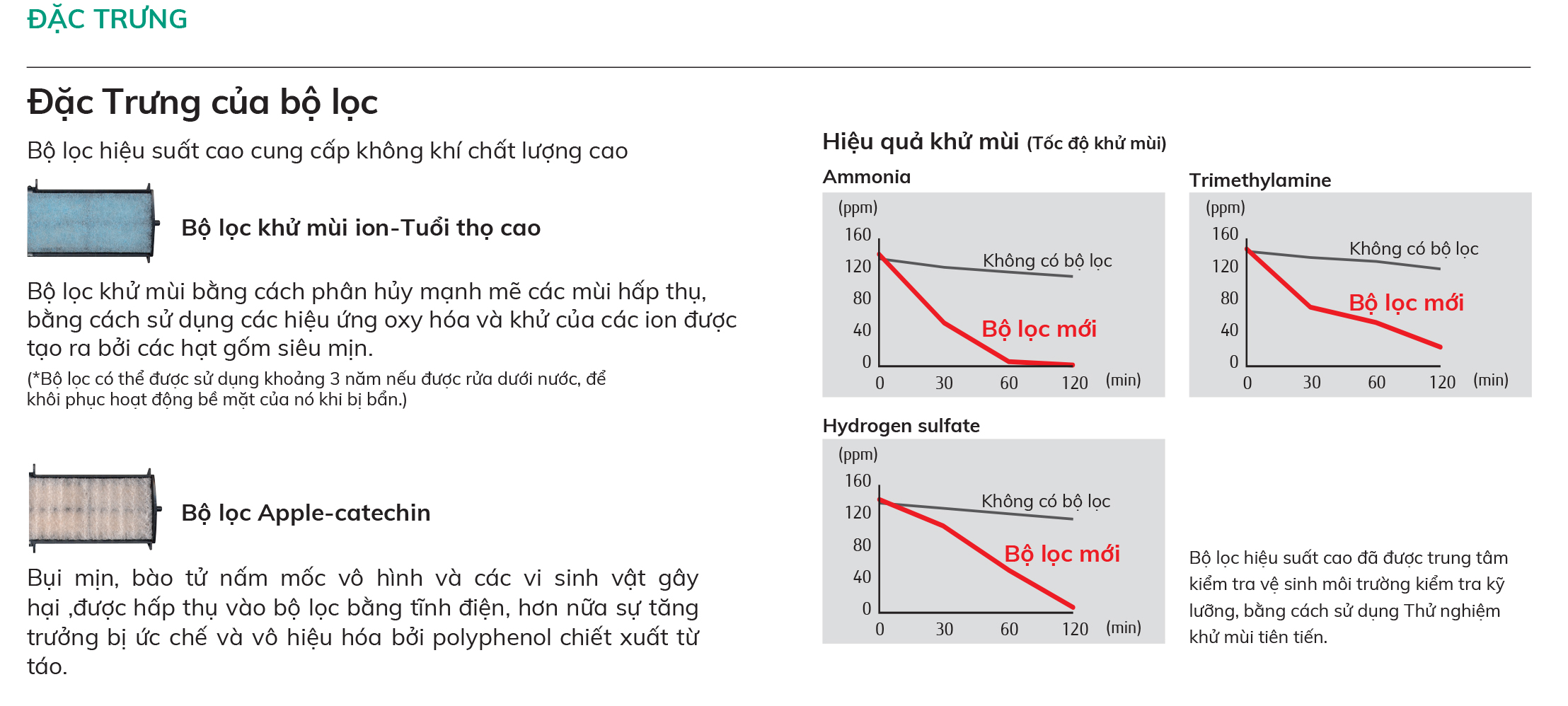 ĐẶC TRƯNG

Đặc Trưng của bộ lọc

Bộ lọc hiệu suất cao cung cấp không khí chất lượng cao

Bộ lọc khử mùi ion-Tuổi thọ cao

Bộ lọc khử mùi bằng cách phân hủy mạnh mẽ các mùi hấp thụ, bằng cách sử dụng các hiệu ứng oxy hóa và khử của các ion được tạo ra bởi các hạt gốm siêu mịn.

(*Bộ lọc có thể được sử dụng khoảng 3 năm nếu được rửa dưới nước, để khôi phục hoạt động bề mặt của nó khi bị bẩn.)

Bộ lọc Apple-catechin

Bụi mịn, bào tử nấm mốc vô hình và các vi sinh vật gây hại ,được hấp thụ vào bộ lọc bằng tĩnh điện, hơn nữa sự tăng trưởng bị ức chế và vô hiệu hóa bởi polyphenol chiết xuất từ táo.

Hiệu quả khử mùi (Tốc độ khử mùi)

Ammonia
(ppm)
160
120
80
40
0
0 30 60 120 (min)
Không có bộ lọc
Bộ lọc mới

Trimethylamine
(ppm)
160
120
80
40
0
0 30 60 120 (min)
Không có bộ lọc
Bộ lọc mới

Hydrogen sulfate
(ppm)
160
120
80
40
0
0 30 60 120 (min)
Không có bộ lọc
Bộ lọc mới

Bộ lọc hiệu suất cao đã được trung tâm kiểm tra vệ sinh môi trường kiểm tra kỹ lưỡng, bằng cách sử dụng Thử nghiệm khử mùi tiên tiến.